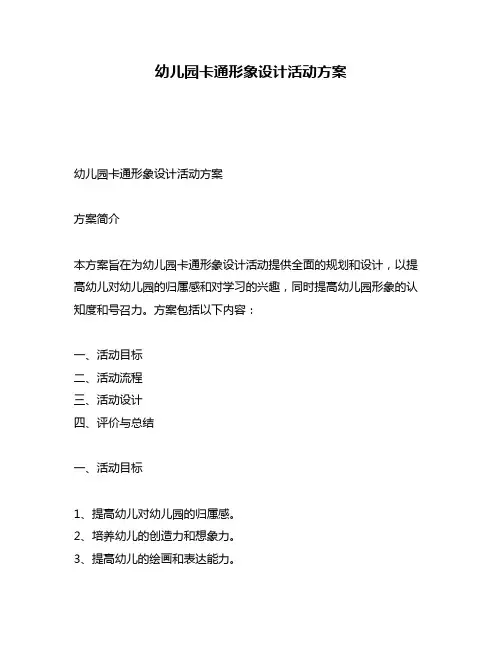 幼儿园卡通形象设计活动方案

幼儿园卡通形象设计活动方案

方案简介

本方案旨在为幼儿园卡通形象设计活动提供全面的规划和设计，以提高幼儿对幼儿园的归属感和对学习的兴趣，同时提高幼儿园形象的认知度和号召力。方案包括以下内容：

一、活动目标
二、活动流程
三、活动设计
四、评价与总结

一、活动目标

1、提高幼儿对幼儿园的归属感。
2、培养幼儿的创造力和想象力。
3、提高幼儿的绘画和表达能力。